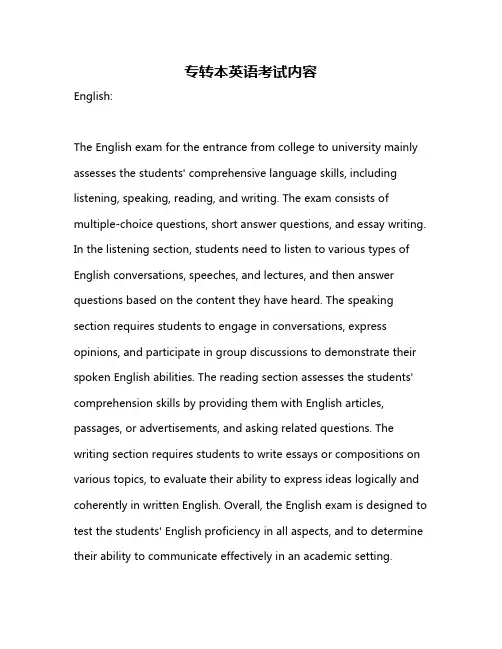 专转本英语考试内容

English:

The English exam for the entrance from college to university mainly assesses the students' comprehensive language skills, including listening, speaking, reading, and writing. The exam consists of multiple-choice questions, short answer questions, and essay writing. In the listening section, students need to listen to various types of English conversations, speeches, and lectures, and then answer questions based on the content they have heard. The speaking section requires students to engage in conversations, express opinions, and participate in group discussions to demonstrate their spoken English abilities. The reading section assesses the students' comprehension skills by providing them with English articles, passages, or advertisements, and asking related questions. The writing section requires students to write essays or compositions on various topics, to evaluate their ability to express ideas logically and coherently in written English. Overall, the English exam is designed to test the students' English proficiency in all aspects, and to determine their ability to communicate effectively in an academic setting.